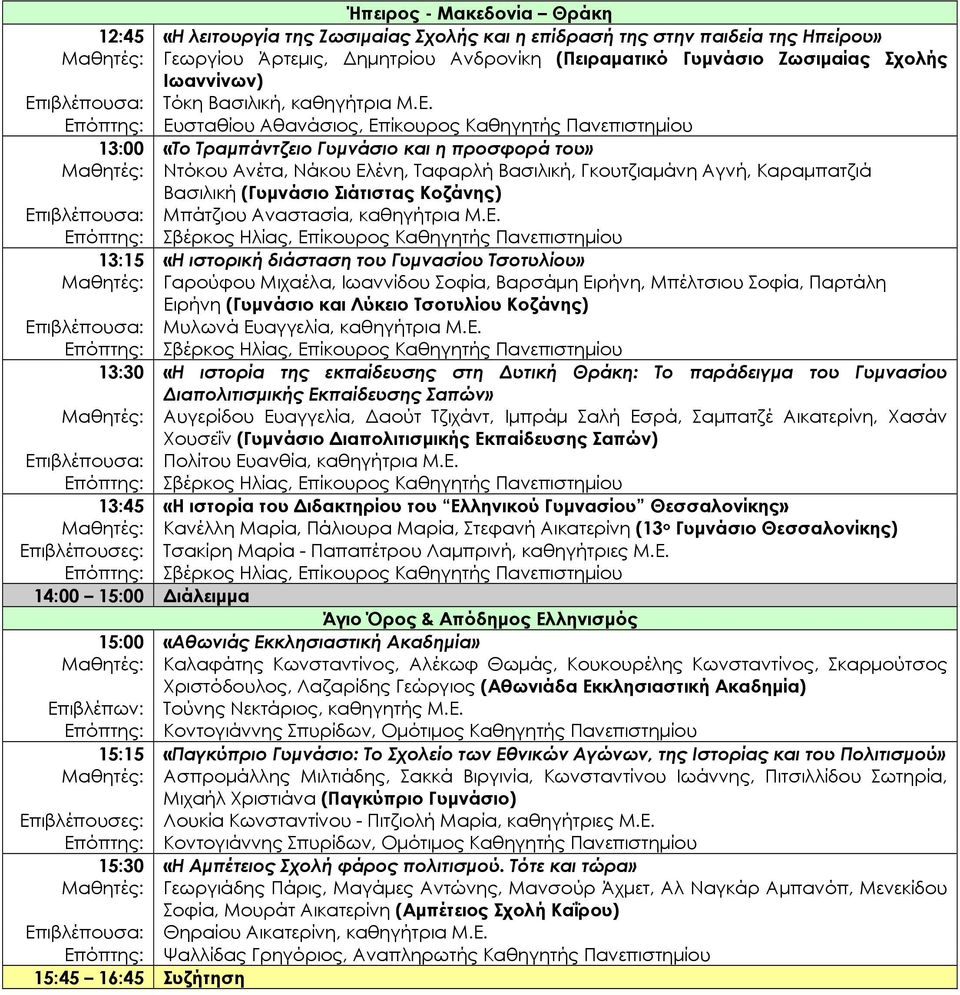 | Ήπειρος - Μακεδονία – Θράκη | |
|---|---|
| 12:45 | «Η λειτουργία της Ζωσιμαίας Σχολής και η επίδρασή της στην παιδεία της Ηπείρου» |
| Μαθητές: | Γεωργίου Άρτεμις, Δημητρίου Ανδρονίκη (Πειραματικό Γυμνάσιο Ζωσιμαίας Σχολής Ιωαννίνων) |
| Επιβλέπουσα: | Τόκη Βασιλική, καθηγήτρια Μ.Ε. |
| Επόπτης: | Ευσταθίου Αθανάσιος, Επίκουρος Καθηγητής Πανεπιστημίου |
| 13:00 | «Το Τραμπάντζειο Γυμνάσιο και η προσφορά του» |
| Μαθητές: | Ντόκου Ανέτα, Νάκου Ελένη, Ταφαρλή Βασιλική, Γκουτζιαμάνη Αγνή, Καραμπατζιά Βασιλική (Γυμνάσιο Σιάτιστας Κοζάνης) |
| Επιβλέπουσα: | Μπάτζιου Αναστασία, καθηγήτρια Μ.Ε. |
| Επόπτης: | Σβέρκος Ηλίας, Επίκουρος Καθηγητής Πανεπιστημίου |
| 13:15 | «Η ιστορική διάσταση του Γυμνασίου Τσοτυλίου» |
| Μαθητές: | Γαρούφου Μιχαέλα, Ιωαννίδου Σοφία, Βαρσάμη Ειρήνη, Μπέλτσιου Σοφία, Παρτάλη Ειρήνη (Γυμνάσιο και Λύκειο Τσοτυλίου Κοζάνης) |
| Επιβλέπουσα: | Μυλωνά Ευαγγελία, καθηγήτρια Μ.Ε. |
| Επόπτης: | Σβέρκος Ηλίας, Επίκουρος Καθηγητής Πανεπιστημίου |
| 13:30 | «Η ιστορία της εκπαίδευσης στη Δυτική Θράκη: Το παράδειγμα του Γυμνασίου Διαπολιτισμικής Εκπαίδευσης Σαπών» |
| Μαθητές: | Αυγερίδου Ευαγγελία, Δαούτ Τζιχάντ, Ιμπράμ Σαλή Εσρά, Σαμπατζέ Αικατερίνη, Χασάν Χουσεΐν (Γυμνάσιο Διαπολιτισμικής Εκπαίδευσης Σαπών) |
| Επιβλέπουσα: | Πολίτου Ευανθία, καθηγήτρια Μ.Ε. |
| Επόπτης: | Σβέρκος Ηλίας, Επίκουρος Καθηγητής Πανεπιστημίου |
| 13:45 | «Η ιστορία του Διδακτηρίου του "Ελληνικού Γυμνασίου" Θεσσαλονίκης» |
| Μαθητές: | Κανέλλη Μαρία, Πάλιουρα Μαρία, Στεφανή Αικατερίνη (13ο Γυμνάσιο Θεσσαλονίκης) |
| Επιβλέπουσες: | Τσακίρη Μαρία - Παπαπέτρου Λαμπρινή, καθηγήτριες Μ.Ε. |
| Επόπτης: | Σβέρκος Ηλίας, Επίκουρος Καθηγητής Πανεπιστημίου |
| 14:00 – 15:00 | Διάλειμμα |
| Άγιο Όρος & Απόδημος Ελληνισμός | |
| 15:00 | «Αθωνιάς Εκκλησιαστική Ακαδημία» |
| Μαθητές: | Καλαφάτης Κωνσταντίνος, Αλέκωφ Θωμάς, Κουκουρέλης Κωνσταντίνος, Σκαρμούτσος Χριστόδουλος, Λαζαρίδης Γεώργιος (Αθωνιάδα Εκκλησιαστική Ακαδημία) |
| Επιβλέπων: | Τούνης Νεκτάριος, καθηγητής Μ.Ε. |
| Επόπτης: | Κοντογιάννης Σπυρίδων, Ομότιμος Καθηγητής Πανεπιστημίου |
| 15:15 | «Παγκύπριο Γυμνάσιο: Το Σχολείο των Εθνικών Αγώνων, της Ιστορίας και του Πολιτισμού» |
| Μαθητές: | Ασπρομάλλης Μιλτιάδης, Σακκά Βιργινία, Κωνσταντίνου Ιωάννης, Πιτσιλλίδου Σωτηρία, Μιχαήλ Χριστιάνα (Παγκύπριο Γυμνάσιο) |
| Επιβλέπουσες: | Λουκία Κωνσταντίνου - Πιτζιολή Μαρία, καθηγήτριες Μ.Ε. |
| Επόπτης: | Κοντογιάννης Σπυρίδων, Ομότιμος Καθηγητής Πανεπιστημίου |
| 15:30 | «Η Αμπέτειος Σχολή φάρος πολιτισμού. Τότε και τώρα» |
| Μαθητές: | Γεωργιάδης Πάρις, Μαγάμες Αντώνης, Μανσούρ Άχμετ, Αλ Ναγκάρ Αμπανόπ, Μενεκίδου Σοφία, Μουράτ Αικατερίνη (Αμπέτειος Σχολή Καΐρου) |
| Επιβλέπουσα: | Θηραίου Αικατερίνη, καθηγήτρια Μ.Ε. |
| Επόπτης: | Ψαλλίδας Γρηγόριος, Αναπληρωτής Καθηγητής Πανεπιστημίου |
| 15:45 – 16:45 | Συζήτηση |